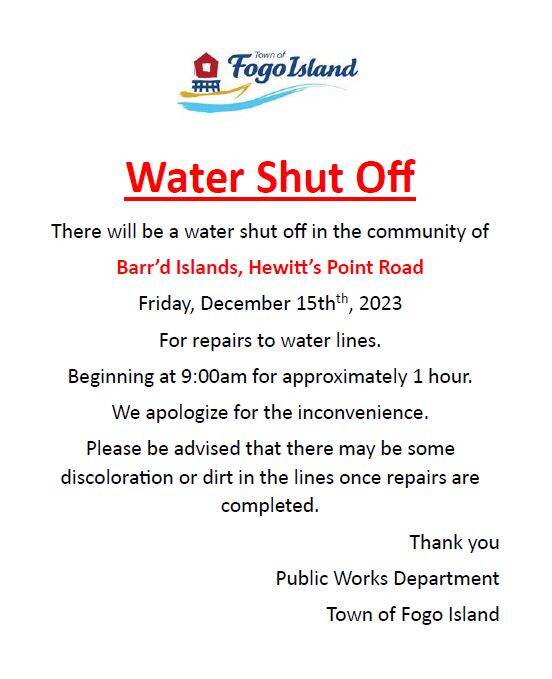 Town of
Fogo Island

Water Shut Off

There will be a water shut off in the community of

Barr'd Islands, Hewitt's Point Road

Friday, December 15th$^{th}$, 2023

For repairs to water lines.

Beginning at 9:00am for approximately 1 hour.

We apologize for the inconvenience.

Please be advised that there may be some discoloration or dirt in the lines once repairs are completed.

Thank you

Public Works Department

Town of Fogo Island